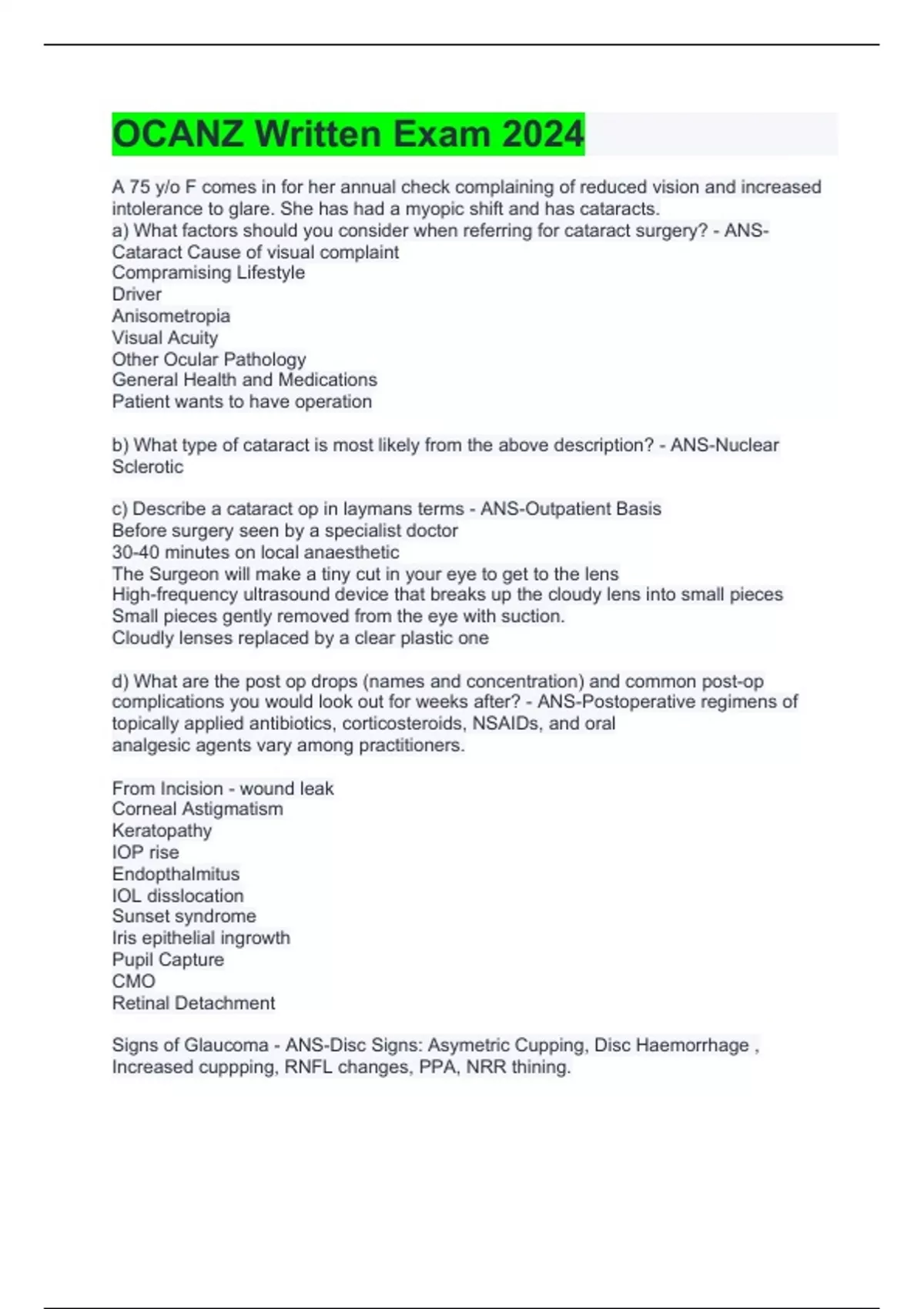 OCANZ Written Exam 2024

A 75 y/o F comes in for her annual check complaining of reduced vision and increased intolerance to glare. She has had a myopic shift and has cataracts.
a) What factors should you consider when referring for cataract surgery? - ANS-Cataract Cause of visual complaint
Compramising Lifestyle
Driver
Anisometropia
Visual Acuity
Other Ocular Pathology
General Health and Medications
Patient wants to have operation

b) What type of cataract is most likely from the above description? - ANS-Nuclear Sclerotic

c) Describe a cataract op in laymans terms - ANS-Outpatient Basis
Before surgery seen by a specialist doctor
30-40 minutes on local anaesthetic
The Surgeon will make a tiny cut in your eye to get to the lens
High-frequency ultrasound device that breaks up the cloudy lens into small pieces
Small pieces gently removed from the eye with suction.
Cloudly lenses replaced by a clear plastic one

d) What are the post op drops (names and concentration) and common post-op complications you would look out for weeks after? - ANS-Postoperative regimens of topically applied antibiotics, corticosteroids, NSAIDs, and oral analgesic agents vary among practitioners.

From Incision - wound leak
Corneal Astigmatism
Keratopathy
IOP rise
Endopthalmitus
IOL disslocation
Sunset syndrome
Iris epithelial ingrowth
Pupil Capture
CMO
Retinal Detachment

Signs of Glaucoma - ANS-Disc Signs: Asymetric Cupping, Disc Haemorrhage , Increased cuppping, RNFL changes, PPA, NRR thining.